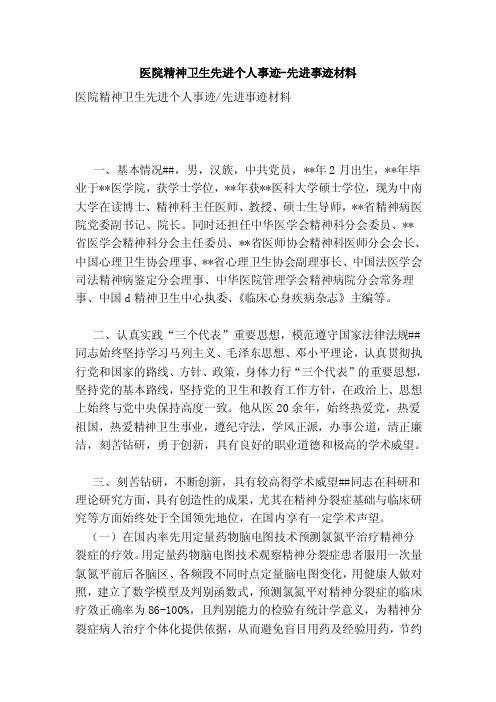 医院精神卫生先进个人事迹-先进事迹材料

医院精神卫生先进个人事迹/先进事迹材料

一、基本情况##，男，汉族，中共党员，**年2月出生，**年毕业于**医学院，获学士学位，**年获**医科大学硕士学位，现为中南大学在读博士、精神科主任医师、教授、硕士生导师，**省精神病医院党委副书记、院长。同时还担任中华医学会精神科分会委员、**省医学会精神科分会主任委员、**省医师协会精神科医师分会会长、中国心理卫生协会理事、**省心理卫生协会副理事长、中国法医学会司法精神病鉴定分会理事、中华医院管理学会精神病院分会常务理事、中国d精神卫生中心执委、《临床心身疾病杂志》主编等。

二、认真实践“三个代表”重要思想，模范遵守国家法律法规##同志始终坚持学习马列主义、毛泽东思想、邓小平理论，认真贯彻执行党和国家的路线、方针、政策，身体力行“三个代表”的重要思想，坚持党的基本路线，坚持党的卫生和教育工作方针，在政治上、思想上始终与党中央保持高度一致。他从医20余年，始终热爱党，热爱祖国，热爱精神卫生事业，遵纪守法，学风正派，办事公道，清正廉洁，刻苦钻研，勇于创新，具有良好的职业道德和极高的学术威望。

三、刻苦钻研，不断创新，具有较高得学术威望##同志在科研和理论研究方面，具有创造性的成果，尤其在精神分裂症基础与临床研究等方面始终处于全国领先地位，在国内享有一定学术声望。

（一）在国内率先用定量药物脑电图技术预测氯氮平治疗精神分裂症的疗效。用定量药物脑电图技术观察精神分裂症患者服用一次量氯氮平前后各脑区、各频段不同时点定量脑电图变化，用健康人做对照，建立了数学模型及判别函数式，预测氯氮平对精神分裂症的临床疗效正确率为86-100%，且判别能力的检验有统计学意义，为精神分裂症病人治疗个体化提供依据，从而避免盲目用药及经验用药，节约